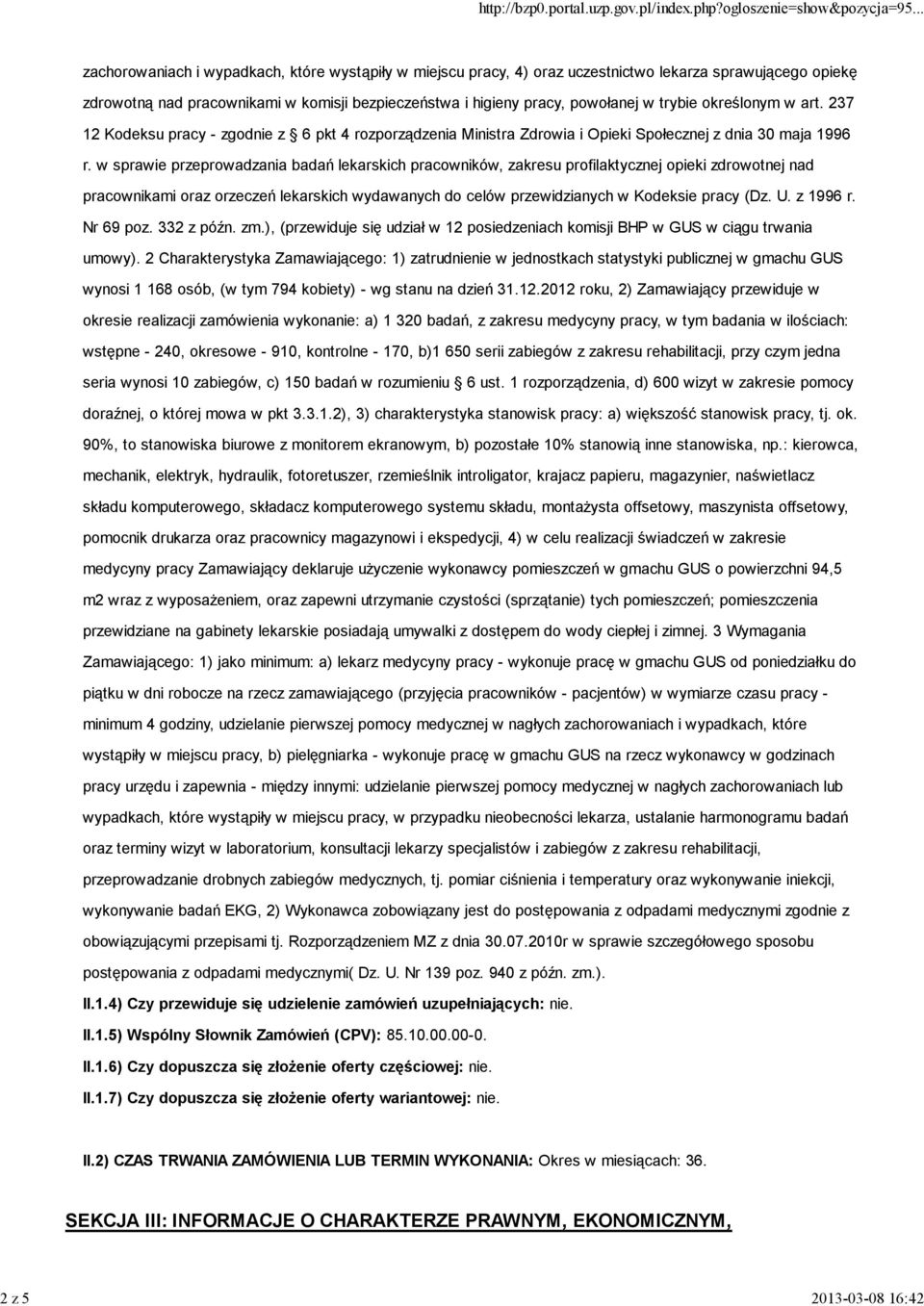 http://bzp0.portal.uzp.gov.pl/index.php?ogloszenie=show&pozycja=95...

zachorowaniach i wypadkach, które wystąpiły w miejscu pracy, 4) oraz uczestnictwo lekarza sprawującego opiekę zdrowotną nad pracownikami w komisji bezpieczeństwa i higieny pracy, powołanej w trybie określonym w art. 237 12 Kodeksu pracy - zgodnie z 6 pkt 4 rozporządzenia Ministra Zdrowia i Opieki Społecznej z dnia 30 maja 1996 r. w sprawie przeprowadzania badań lekarskich pracowników, zakresu profilaktycznej opieki zdrowotnej nad pracownikami oraz orzeczeń lekarskich wydawanych do celów przewidzianych w Kodeksie pracy (Dz. U. z 1996 r. Nr 69 poz. 332 z późn. zm.), (przewiduje się udział w 12 posiedzeniach komisji BHP w GUS w ciągu trwania umowy). 2 Charakterystyka Zamawiającego: 1) zatrudnienie w jednostkach statystyki publicznej w gmachu GUS wynosi 1 168 osób, (w tym 794 kobiety) - wg stanu na dzień 31.12.2012 roku, 2) Zamawiający przewiduje w okresie realizacji zamówienia wykonanie: a) 1 320 badań, z zakresu medycyny pracy, w tym badania w ilościach: wstępne - 240, okresowe - 910, kontrolne - 170, b)1 650 serii zabiegów z zakresu rehabilitacji, przy czym jedna seria wynosi 10 zabiegów, c) 150 badań w rozumieniu 6 ust. 1 rozporządzenia, d) 600 wizyt w zakresie pomocy doraźnej, o której mowa w pkt 3.3.1.2), 3) charakterystyka stanowisk pracy: a) większość stanowisk pracy, tj. ok. 90%, to stanowiska biurowe z monitorem ekranowym, b) pozostałe 10% stanowią inne stanowiska, np.: kierowca, mechanik, elektryk, hydraulik, fotoretuszer, rzemieślnik introligator, krajacz papieru, magazynier, naświetlacz składu komputerowego, składacz komputerowego systemu składu, montażysta offsetowy, maszynista offsetowy, pomocnik drukarza oraz pracownicy magazynowi i ekspedycji, 4) w celu realizacji świadczeń w zakresie medycyny pracy Zamawiający deklaruje użyczenie wykonawcy pomieszczeń w gmachu GUS o powierzchni 94,5 m2 wraz z wyposażeniem, oraz zapewni utrzymanie czystości (sprzątanie) tych pomieszczeń; pomieszczenia przewidziane na gabinety lekarskie posiadają umywalki z dostępem do wody ciepłej i zimnej. 3 Wymagania Zamawiającego: 1) jako minimum: a) lekarz medycyny pracy - wykonuje pracę w gmachu GUS od poniedziałku do piątku w dni robocze na rzecz zamawiającego (przyjęcia pracowników - pacjentów) w wymiarze czasu pracy - minimum 4 godziny, udzielanie pierwszej pomocy medycznej w nagłych zachorowaniach i wypadkach, które wystąpiły w miejscu pracy, b) pielęgniarka - wykonuje pracę w gmachu GUS na rzecz wykonawcy w godzinach pracy urzędu i zapewnia - między innymi: udzielanie pierwszej pomocy medycznej w nagłych zachorowaniach lub wypadkach, które wystąpiły w miejscu pracy, w przypadku nieobecności lekarza, ustalanie harmonogramu badań oraz terminy wizyt w laboratorium, konsultacji lekarzy specjalistów i zabiegów z zakresu rehabilitacji, przeprowadzanie drobnych zabiegów medycznych, tj. pomiar ciśnienia i temperatury oraz wykonywanie iniekcji, wykonywanie badań EKG, 2) Wykonawca zobowiązany jest do postępowania z odpadami medycznymi zgodnie z obowiązującymi przepisami tj. Rozporządzeniem MZ z dnia 30.07.2010r w sprawie szczegółowego sposobu postępowania z odpadami medycznymi( Dz. U. Nr 139 poz. 940 z późn. zm.).

II.1.4) Czy przewiduje się udzielenie zamówień uzupełniających: nie.

II.1.5) Wspólny Słownik Zamówień (CPV): 85.10.00.00-0.

II.1.6) Czy dopuszcza się złożenie oferty częściowej: nie.

II.1.7) Czy dopuszcza się złożenie oferty wariantowej: nie.

II.2) CZAS TRWANIA ZAMÓWIENIA LUB TERMIN WYKONANIA: Okres w miesiącach: 36.

SEKCJA III: INFORMACJE O CHARAKTERZE PRAWNYM, EKONOMICZNYM,

2 z 5

2013-03-08 16:42